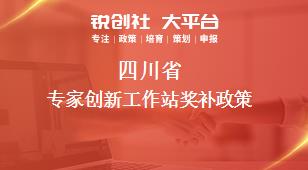 锐创社 大平台
专注 | 政策 | 培育 | 策划 | 申报

四川省
专家创新工作站奖补政策